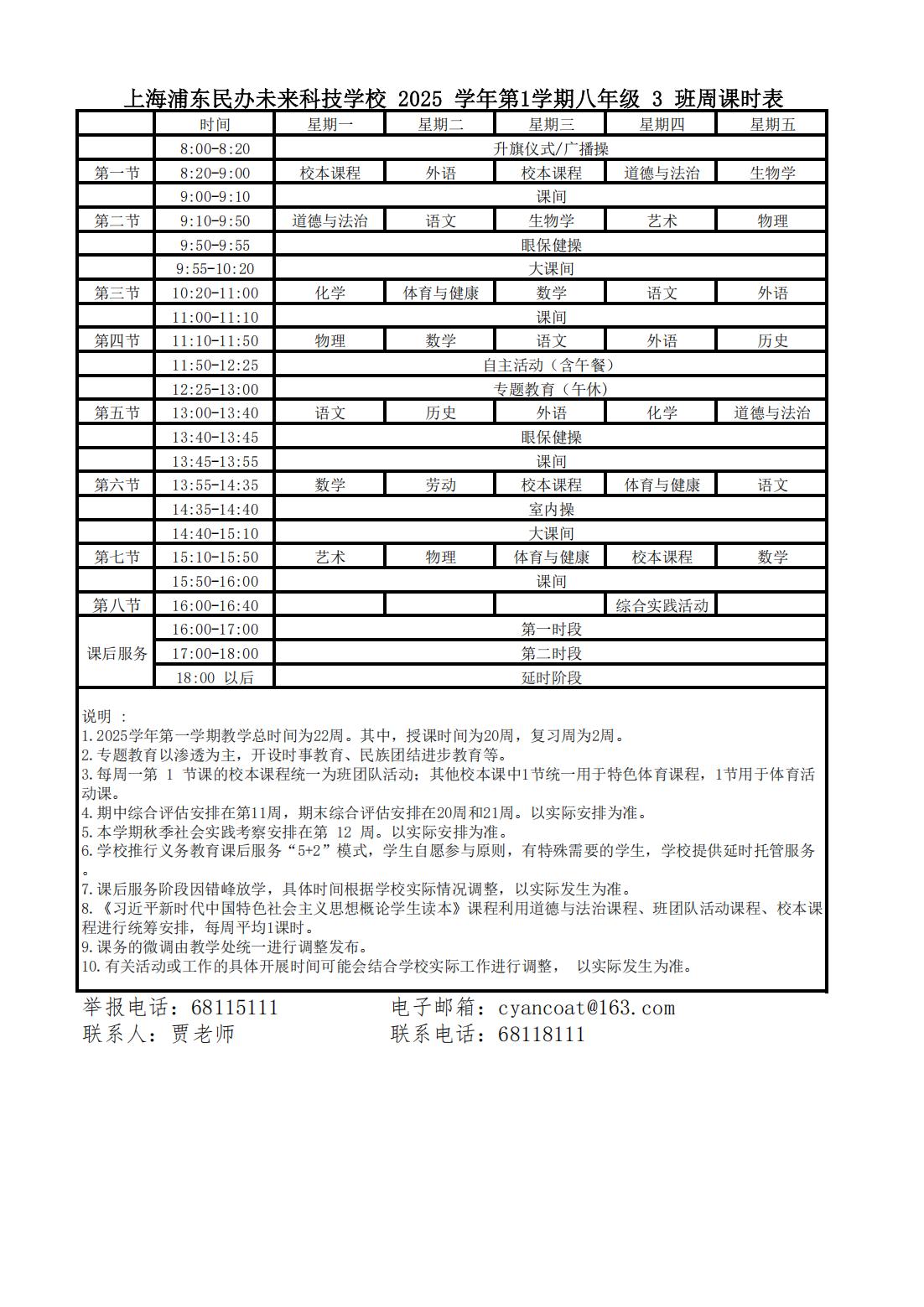 上海浦东民办未来科技学校 2025 学年第1学期八年级 3 班周课时表

|  | 时间 | 星期一 | 星期二 | 星期三 | 星期四 | 星期五 |
|---|---|---|---|---|---|---|
|  | 8:00-8:20 | 升旗仪式/广播操 | | | | |
| 第一节 | 8:20-9:00 | 校本课程 | 外语 | 校本课程 | 道德与法治 | 生物学 |
|  | 9:00-9:10 | 课间 | | | | |
| 第二节 | 9:10-9:50 | 道德与法治 | 语文 | 生物学 | 艺术 | 物理 |
|  | 9:50-9:55 | 眼保健操 | | | | |
|  | 9:55-10:20 | 大课间 | | | | |
| 第三节 | 10:20-11:00 | 化学 | 体育与健康 | 数学 | 语文 | 外语 |
|  | 11:00-11:10 | 课间 | | | | |
| 第四节 | 11:10-11:50 | 物理 | 数学 | 语文 | 外语 | 历史 |
|  | 11:50-12:25 | 自主活动（含午餐） | | | | |
|  | 12:25-13:00 | 专题教育（午休） | | | | |
| 第五节 | 13:00-13:40 | 语文 | 历史 | 外语 | 化学 | 道德与法治 |
|  | 13:40-13:45 | 眼保健操 | | | | |
|  | 13:45-13:55 | 课间 | | | | |
| 第六节 | 13:55-14:35 | 数学 | 劳动 | 校本课程 | 体育与健康 | 语文 |
|  | 14:35-14:40 | 室内操 | | | | |
|  | 14:40-15:10 | 大课间 | | | | |
| 第七节 | 15:10-15:50 | 艺术 | 物理 | 体育与健康 | 校本课程 | 数学 |
|  | 15:50-16:00 | 课间 | | | | |
| 第八节 | 16:00-16:40 |  |  |  | 综合实践活动 |  |
| 课后服务 | 16:00-17:00 | 第一时段 | | | | |
|  | 17:00-18:00 | 第二时段 | | | | |
|  | 18:00 以后 | 延时阶段 | | | | |

说明 ：
1.2025学年第一学期教学总时间为22周。其中，授课时间为20周，复习周为2周。
2.专题教育以渗透为主，开设时事教育、民族团结进步教育等。
3.每周一第 1 节课的校本课程统一为班团队活动；其他校本课中1节统一用于特色体育课程，1节用于体育活动课。
4.期中综合评估安排在第11周，期末综合评估安排在20周和21周。以实际安排为准。
5.本学期秋季社会实践考察安排在第 12 周。以实际安排为准。
6.学校推行义务教育课后服务“5+2”模式，学生自愿参与原则，有特殊需要的学生，学校提供延时托管服务。
7.课后服务阶段因错峰放学，具体时间根据学校实际情况调整，以实际发生为准。
8.《习近平新时代中国特色社会主义思想概论学生读本》课程利用道德与法治课程、班团队活动课程、校本课程进行统筹安排，每周平均1课时。
9.课务的微调由教学处统一进行调整发布。
10.有关活动或工作的具体开展时间可能会结合学校实际工作进行调整， 以实际发生为准。

举报电话：68115111 电子邮箱：cyancoat@163.com
联系人：贾老师 联系电话：68118111